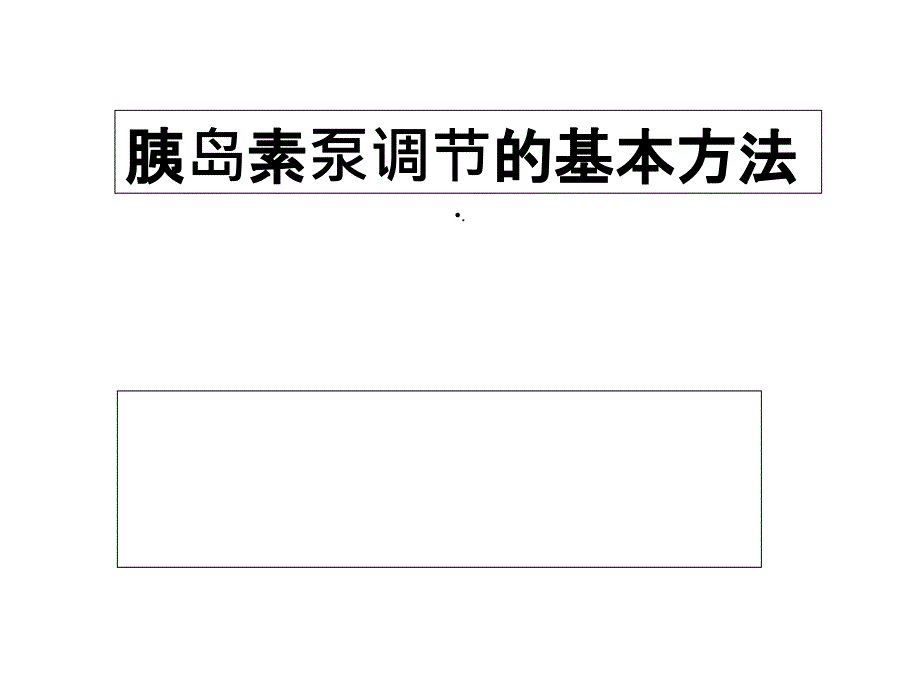 胰岛素泵调节的基本方法